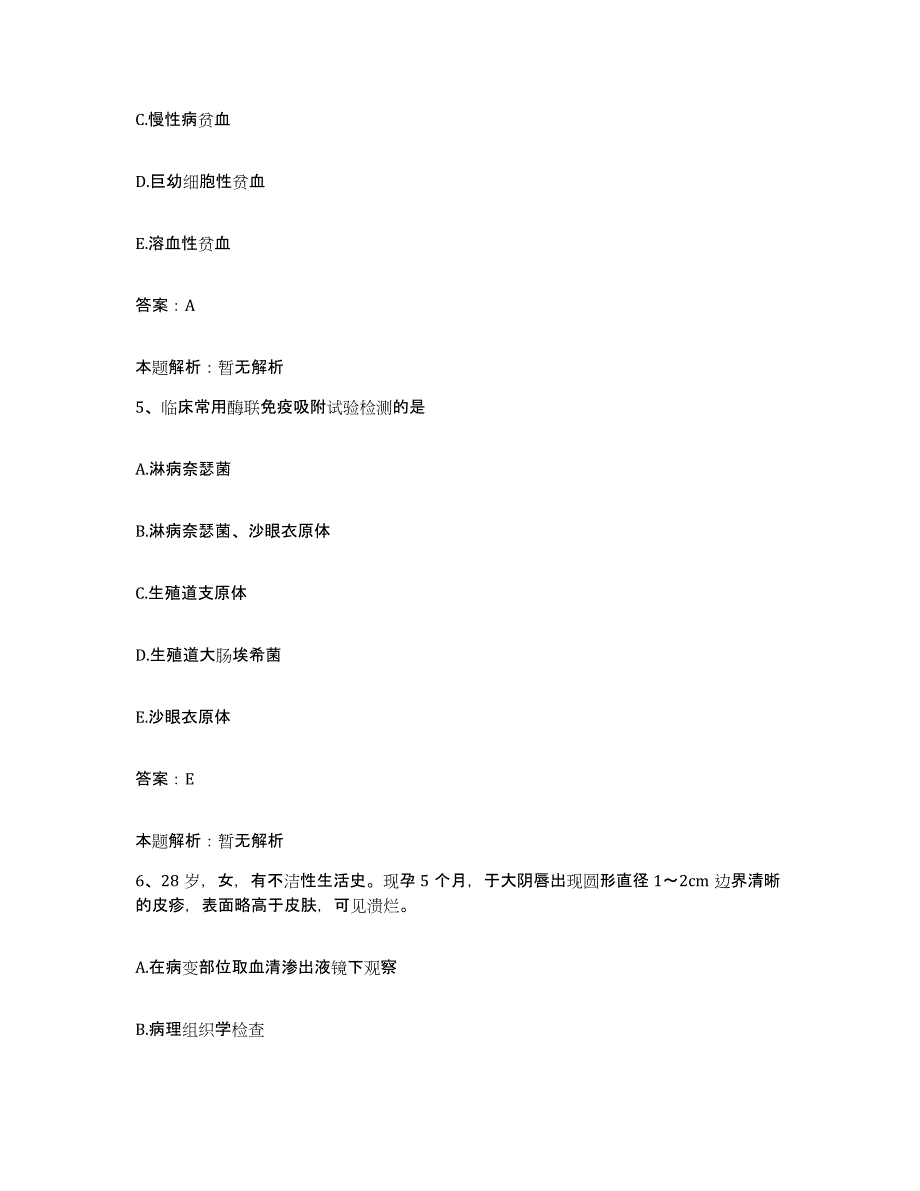 C.慢性病贫血

D.巨幼细胞性贫血

E.溶血性贫血

答案：A

本题解析：暂无解析

5、临床常用酶联免疫吸附试验检测的是

A.淋病奈瑟菌

B.淋病奈瑟菌、沙眼衣原体

C.生殖道支原体

D.生殖道大肠埃希菌

E.沙眼衣原体

答案：E

本题解析：暂无解析

6、28 岁，女，有不洁性生活史。现孕 5 个月，于大阴唇出现圆形直径 1～2cm 边界清晰的皮疹，表面略高于皮肤，可见溃烂。

A.在病变部位取血清渗出液镜下观察

B.病理组织学检查